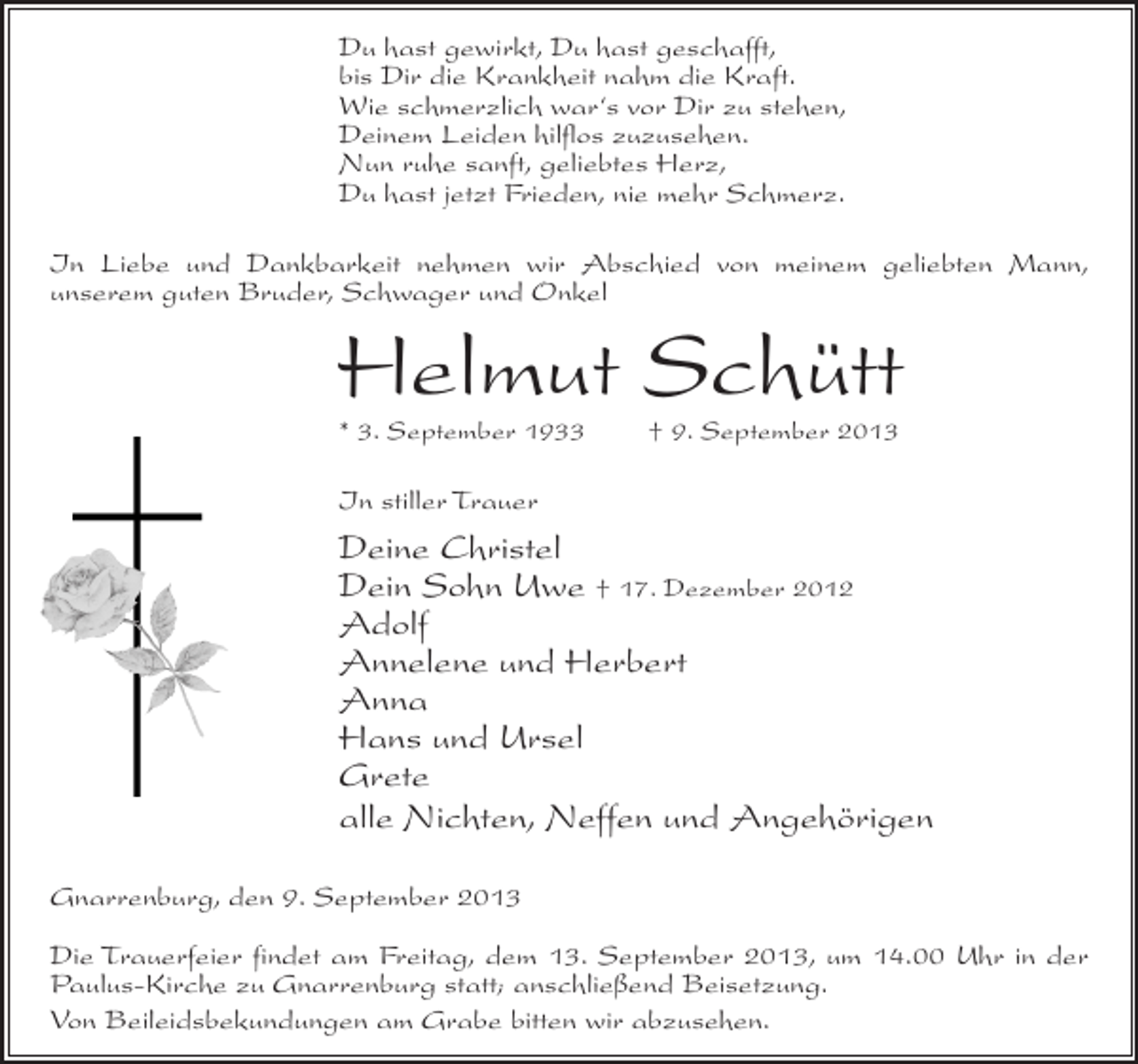 Du hast gewirkt, Du hast geschafft,
bis Dir die Krankheit nahm die Kraft.
Wie schmerzlich war's vor Dir zu stehen,
Deinem Leiden hilflos zuzusehen.
Nun ruhe sanft, geliebtes Herz,
Du hast jetzt Frieden, nie mehr Schmerz.

In Liebe und Dankbarkeit nehmen wir Abschied von meinem geliebten Mann, unserem guten Bruder, Schwager und Onkel

Helmut Schütt

* 3. September 1933 † 9. September 2013

In stiller Trauer

Deine Christel
Dein Sohn Uwe † 17. Dezember 2012
Adolf
Annelene und Herbert
Anna
Hans und Ursel
Grete
alle Nichten, Neffen und Angehörigen

Gnarrenburg, den 9. September 2013

Die Trauerfeier findet am Freitag, dem 13. September 2013, um 14.00 Uhr in der Paulus-Kirche zu Gnarrenburg statt; anschließend Beisetzung.

Von Beileidsbekundungen am Grabe bitten wir abzusehen.